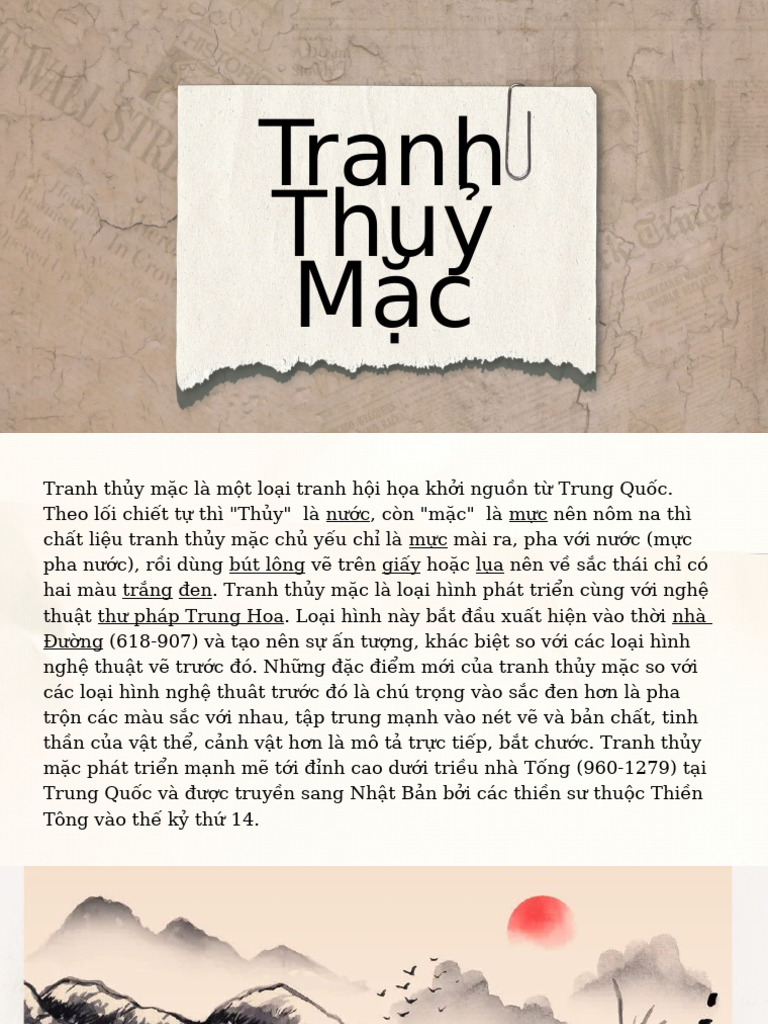 Tranh Thuỷ Mặc

Tranh thủy mặc là một loại tranh hội họa khởi nguồn từ Trung Quốc. Theo lối chiết tự thì "Thủy" là nước, còn "mặc" là mực nên nôm na thì chất liệu tranh thủy mặc chủ yếu chỉ là mực mài ra, pha với nước (mực pha nước), rồi dùng bút lông vẽ trên giấy hoặc lụa nên về sắc thái chỉ có hai màu trắng đen. Tranh thủy mặc là loại hình phát triển cùng với nghệ thuật thư pháp Trung Hoa. Loại hình này bắt đầu xuất hiện vào thời nhà Đường (618-907) và tạo nên sự ấn tượng, khác biệt so với các loại hình nghệ thuật vẽ trước đó. Những đặc điểm mới của tranh thủy mặc so với các loại hình nghệ thuật trước đó là chú trọng vào sắc đen hơn là pha trộn các màu sắc với nhau, tập trung mạnh vào nét vẽ và bản chất, tinh thần của vật thể, cảnh vật hơn là mô tả trực tiếp, bắt chước. Tranh thủy mặc phát triển mạnh mẽ tới đỉnh cao dưới triều nhà Tống (960-1279) tại Trung Quốc và được truyền sang Nhật Bản bởi các thiền sư thuộc Thiền Tông vào thế kỷ thứ 14.